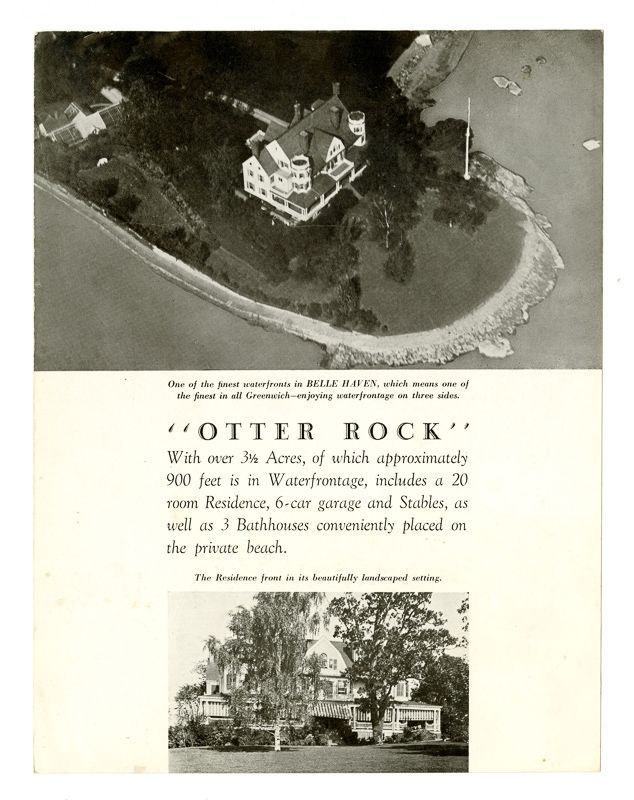 One of the finest waterfronts in BELLE HAVEN, which means one of the finest in all Greenwich—enjoying waterfrontage on three sides.

"OTTER ROCK"

With over 3½ Acres, of which approximately 900 feet is in Waterfrontage, includes a 20 room Residence, 6-car garage and Stables, as well as 3 Bathhouses conveniently placed on the private beach.

The Residence front in its beautifully landscaped setting.